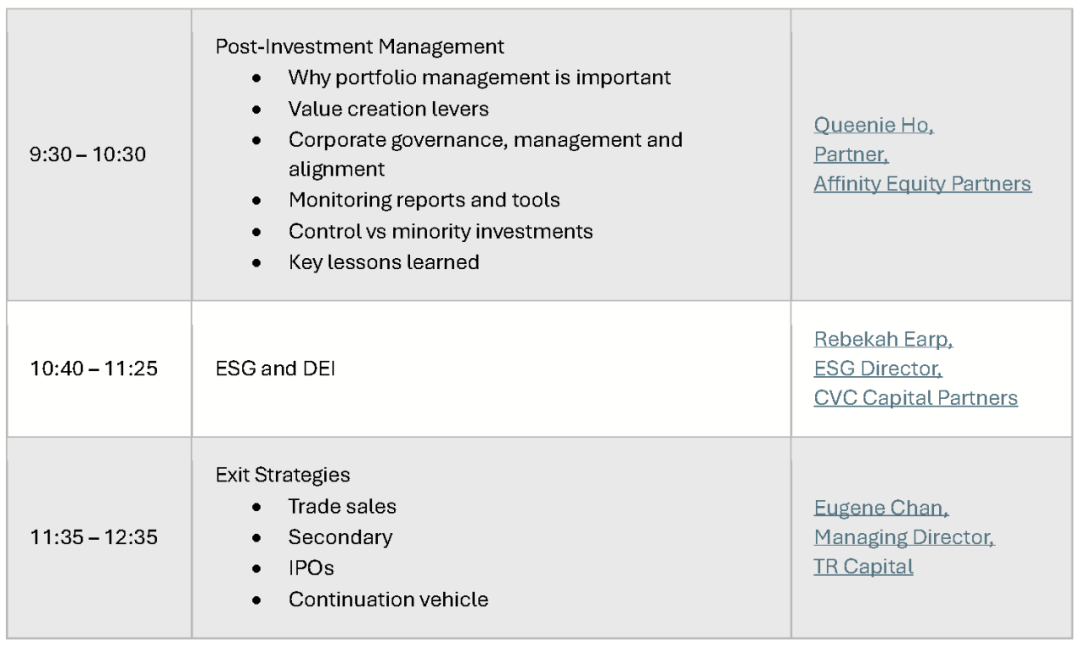 | 9:30 – 10:30 | Post-Investment Management • Why portfolio management is important • Value creation levers • Corporate governance, management and alignment • Monitoring reports and tools • Control vs minority investments • Key lessons learned | Queenie Ho, Partner, Affinity Equity Partners |
|---|---|---|
| 10:40 – 11:25 | ESG and DEI | Rebekah Earp, ESG Director, CVC Capital Partners |
| 11:35 – 12:35 | Exit Strategies • Trade sales • Secondary • IPOs • Continuation vehicle | Eugene Chan, Managing Director, TR Capital |